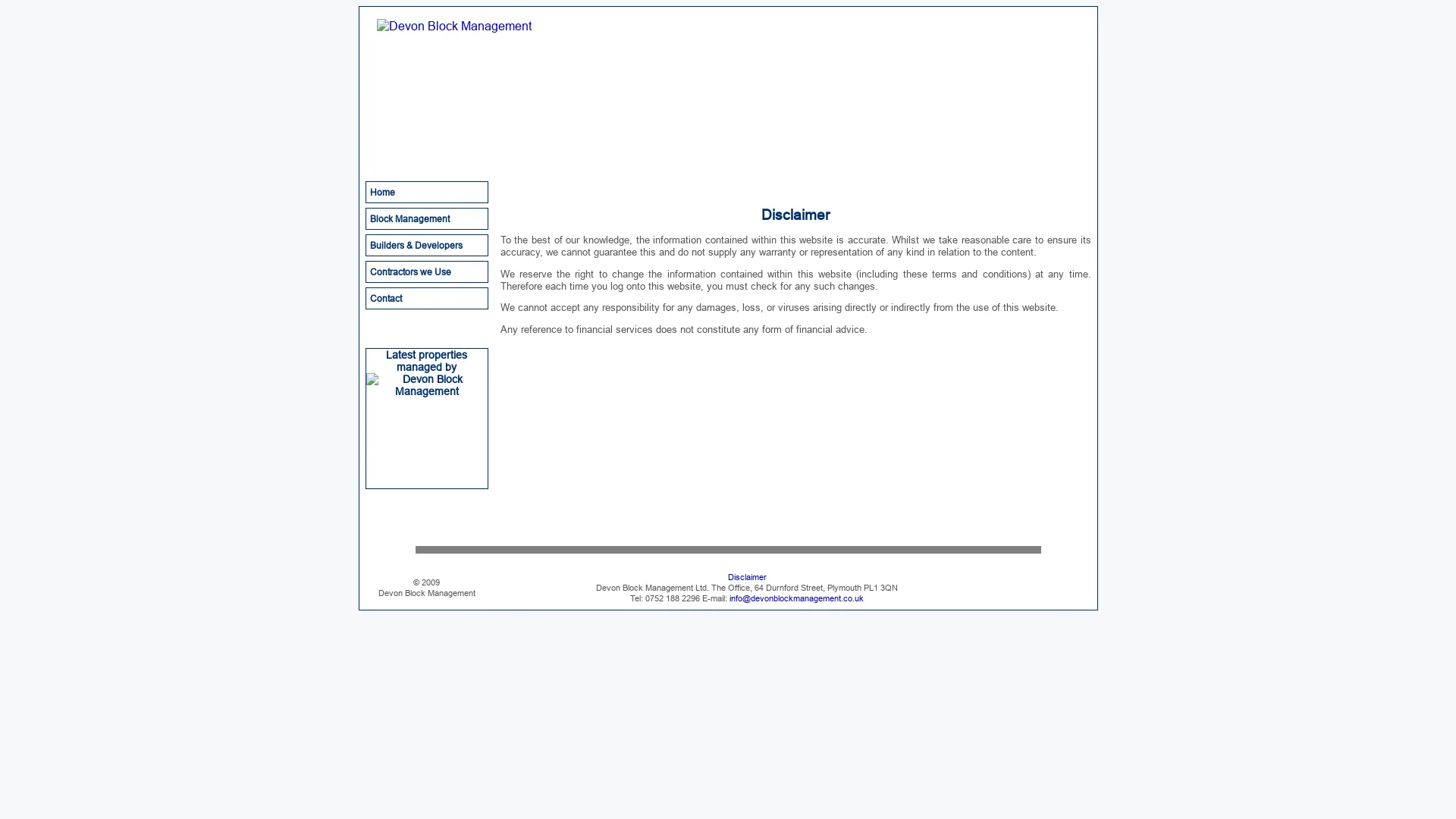 Devon Block Management

Home

Block Management

Builders & Developers

Contractors we Use

Contact

Latest properties managed by Devon Block Management

Disclaimer

To the best of our knowledge, the information contained within this website is accurate. Whilst we take reasonable care to ensure its accuracy, we cannot guarantee this and do not supply any warranty or representation of any kind in relation to the content.

We reserve the right to change the information contained within this website (including these terms and conditions) at any time. Therefore each time you log onto this website, you must check for any such changes.

We cannot accept any responsibility for any damages, loss, or viruses arising directly or indirectly from the use of this website.

Any reference to financial services does not constitute any form of financial advice.

© 2009
Devon Block Management

Disclaimer
Devon Block Management Ltd. The Office, 64 Durnford Street, Plymouth PL1 3QN
Tel: 0752 188 2296 E-mail: info@devonblockmanagement.co.uk